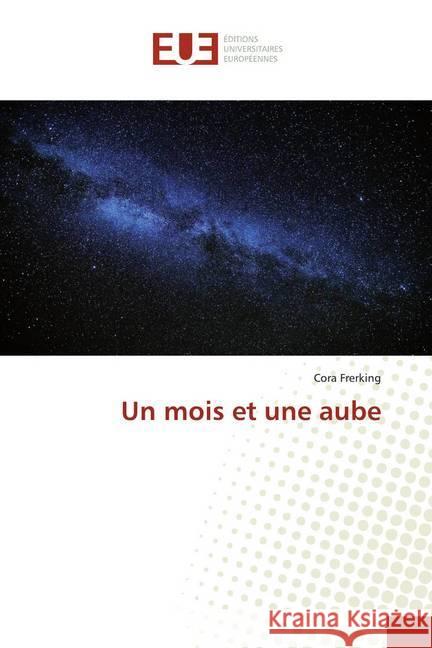 EUE ÉDITIONS UNIVERSITAIRES EUROPÉENNES

Cora Frerking

Un mois et une aube